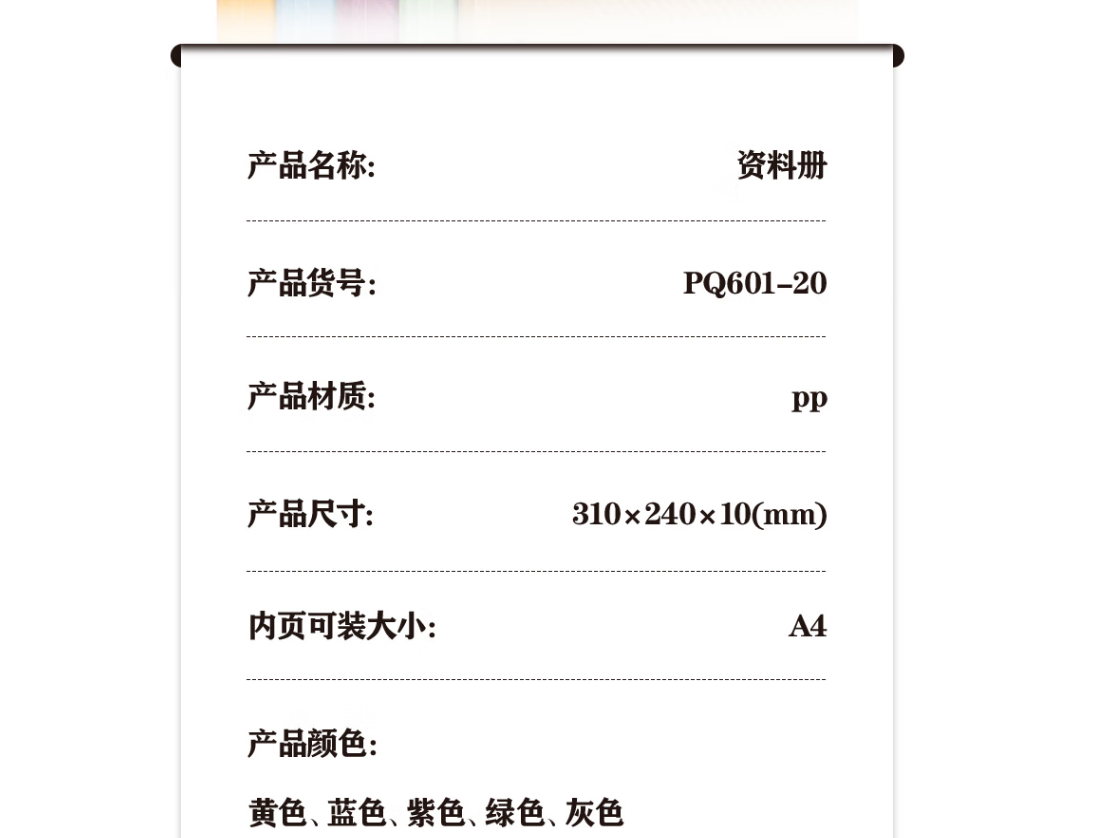 产品名称: 资料册

产品货号: PQ601-20

产品材质: pp

产品尺寸: 310×240×10(mm)

内页可装大小: A4

产品颜色:

黄色、蓝色、紫色、绿色、灰色